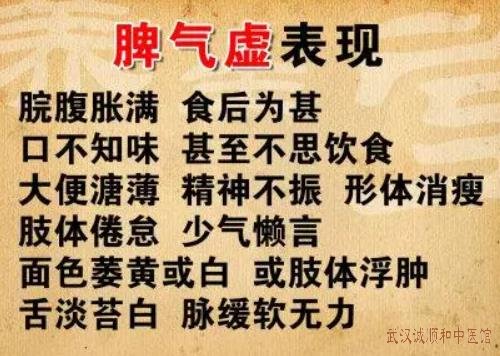 脾气虚表现

脘腹胀满 食后为甚
口不知味 甚至不思饮食
大便溏薄 精神不振 形体消瘦
肢体倦怠 少气懒言
面色萎黄或白 或肢体浮肿
舌淡苔白 脉缓软无力

武汉诚顺和中医馆